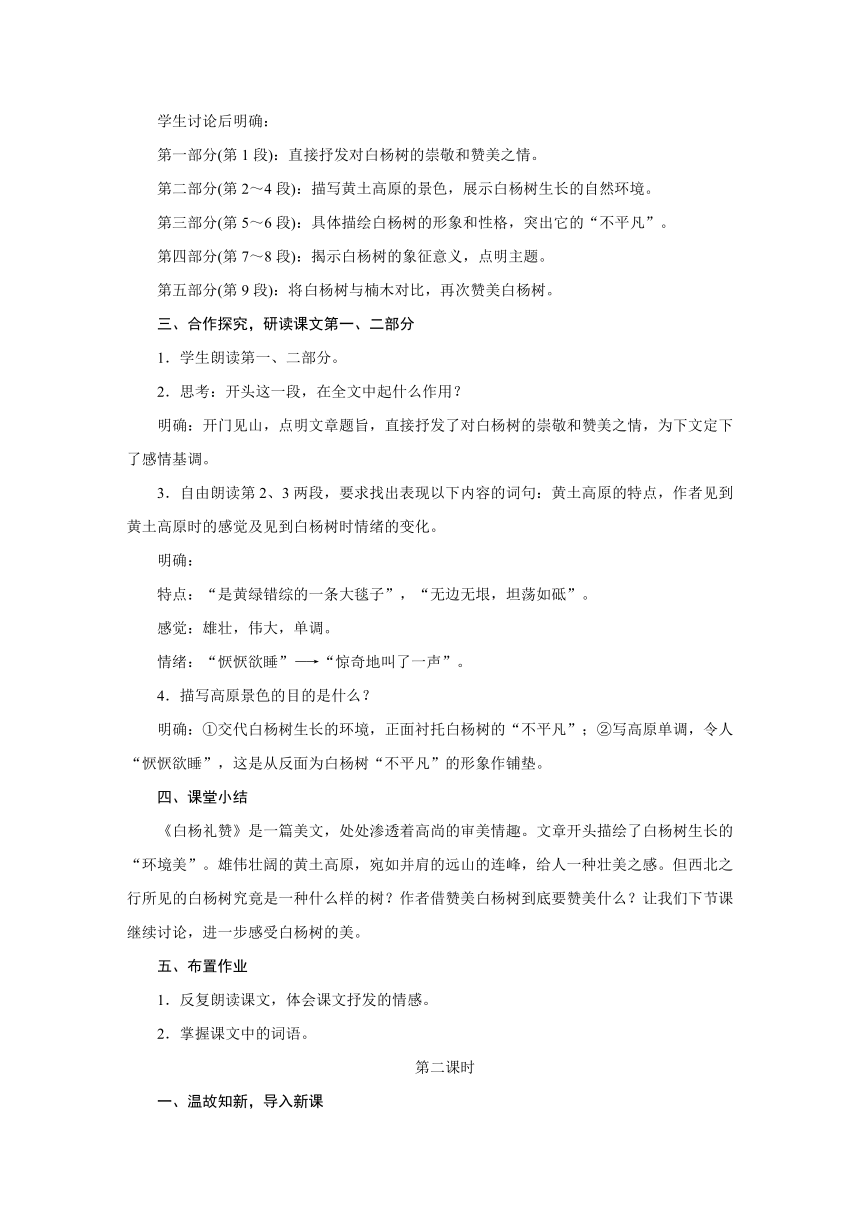 学生讨论后明确：

第一部分(第 1 段)：直接抒发对白杨树的崇敬和赞美之情。

第二部分(第 2～4 段)：描写黄土高原的景色，展示白杨树生长的自然环境。

第三部分(第 5～6 段)：具体描绘白杨树的形象和性格，突出它的“不平凡”。

第四部分(第 7～8 段)：揭示白杨树的象征意义，点明主题。

第五部分(第 9 段)：将白杨树与楠木对比，再次赞美白杨树。

三、合作探究，研读课文第一、二部分

1．学生朗读第一、二部分。

2．思考：开头这一段，在全文中起什么作用？

明确：开门见山，点明文章题旨，直接抒发了对白杨树的崇敬和赞美之情，为下文定下了感情基调。

3．自由朗读第 2、3 两段，要求找出表现以下内容的词句：黄土高原的特点，作者见到黄土高原时的感觉及见到白杨树时情绪的变化。

明确：

特点：“是黄绿错综的一条大毯子”，“无边无垠，坦荡如砥”。

感觉：雄壮，伟大，单调。

情绪：“恹恹欲睡”⟶“惊奇地叫了一声”。

4．描写高原景色的目的是什么？

明确：①交代白杨树生长的环境，正面衬托白杨树的“不平凡”；②写高原单调，令人“恹恹欲睡”，这是从反面为白杨树“不平凡”的形象作铺垫。

四、课堂小结

《白杨礼赞》是一篇美文，处处渗透着高尚的审美情趣。文章开头描绘了白杨树生长的“环境美”。雄伟壮阔的黄土高原，宛如并肩的远山的连峰，给人一种壮美之感。但西北之行所见的白杨树究竟是一种什么样的树？作者借赞美白杨树到底要赞美什么？让我们下节课继续讨论，进一步感受白杨树的美。

五、布置作业

1．反复朗读课文，体会课文抒发的情感。

2．掌握课文中的词语。

第二课时

一、温故知新，导入新课